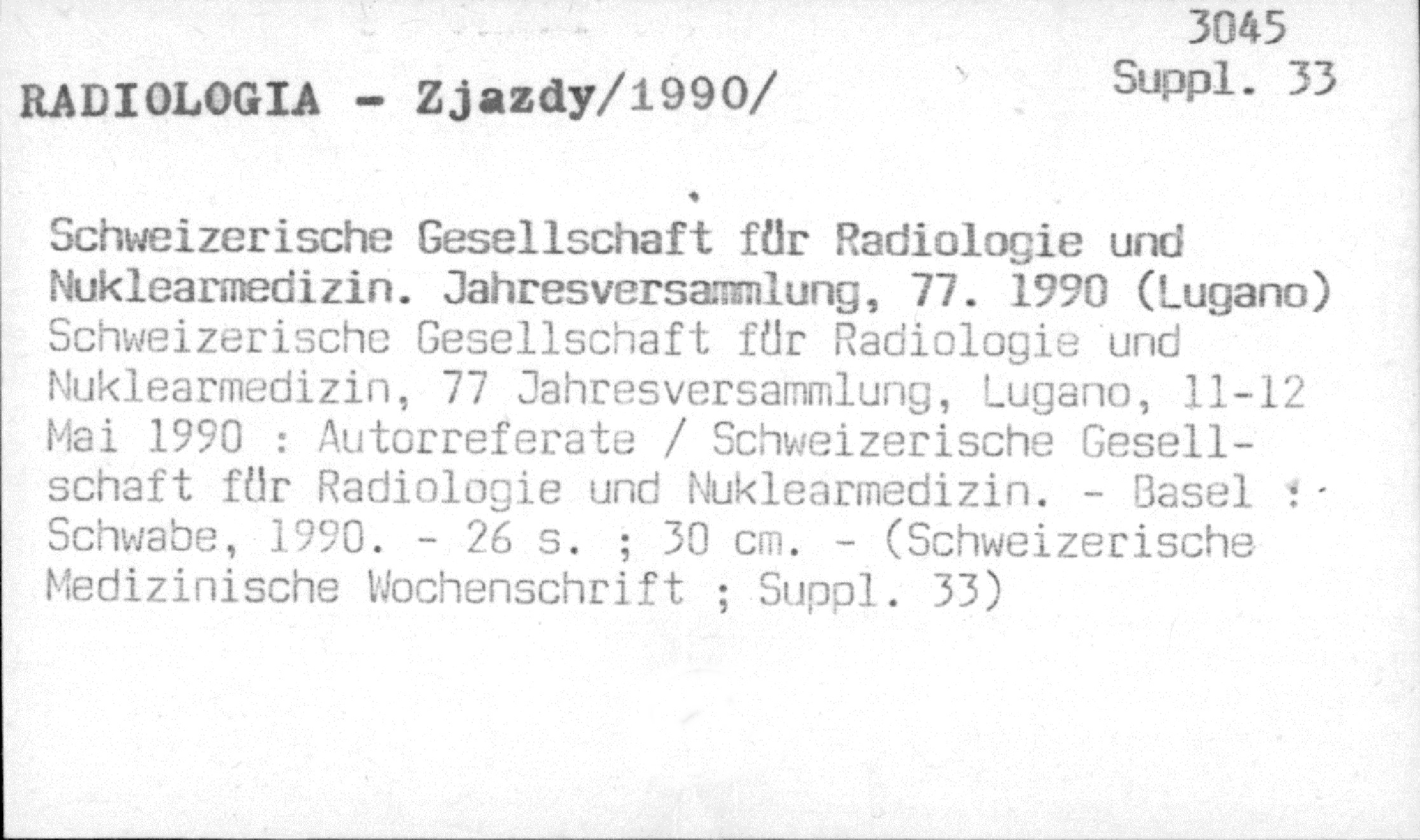 3045
Suppl. 33

RADIOLOGIA - Zjazdy/1990/

Schweizerische Gesellschaft für Radiologie und Nuklearmedizin. Jahresversammlung, 77. 1990 (Lugano) Schweizerische Gesellschaft für Radiologie und Nuklearmedizin, 77 Jahresversammlung, Lugano, 11-12 Mai 1990 : Autorreferate / Schweizerische Gesellschaft für Radiologie und Nuklearmedizin. - Basel : Schwabe, 1990. - 26 s. ; 30 cm. - (Schweizerische Medizinische Wochenschrift ; Suppl. 33)